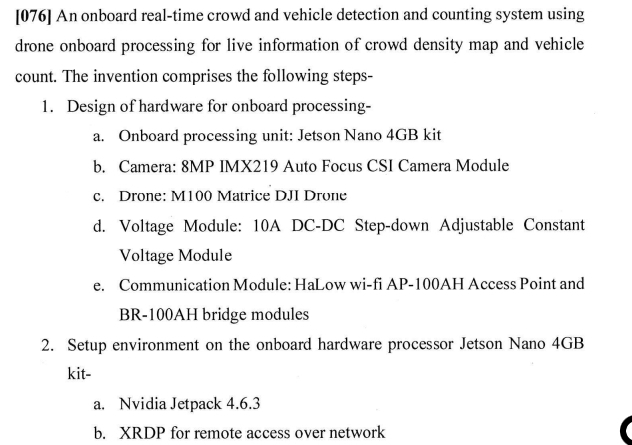 [076] An onboard real-time crowd and vehicle detection and counting system using drone onboard processing for live information of crowd density map and vehicle count. The invention comprises the following steps-

1. Design of hardware for onboard processing-

a. Onboard processing unit: Jetson Nano 4GB kit

b. Camera: 8MP IMX219 Auto Focus CSI Camera Module

c. Drone: M100 Matrice DJI Drone

d. Voltage Module: 10A DC-DC Step-down Adjustable Constant Voltage Module

e. Communication Module: HaLow wi-fi AP-100AH Access Point and BR-100AH bridge modules

2. Setup environment on the onboard hardware processor Jetson Nano 4GB kit-

a. Nvidia Jetpack 4.6.3

b. XRDP for remote access over network